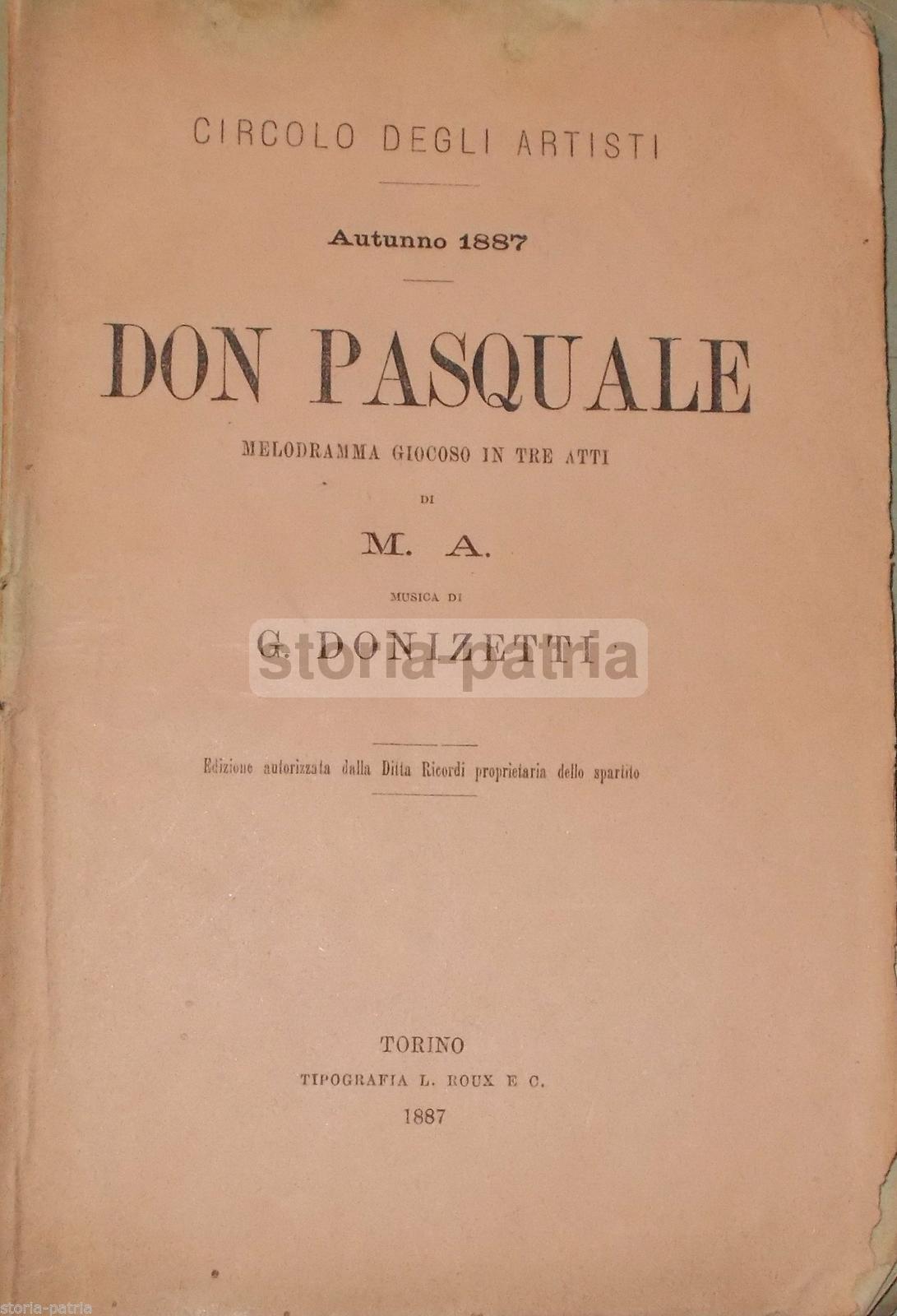 CIRCOLO DEGLI ARTISTI

Autunno 1887

DON PASQUALE

MELODRAMMA GIOCOSO IN TRE ATTI

DI

M. A.

MUSICA DI

G. DONIZETTI

storia-patria

Edizione autorizzata dalla Ditta Ricordi proprietaria dello spartito

TORINO
TIPOGRAFIA L. ROUX E C.
1887

storia-patria